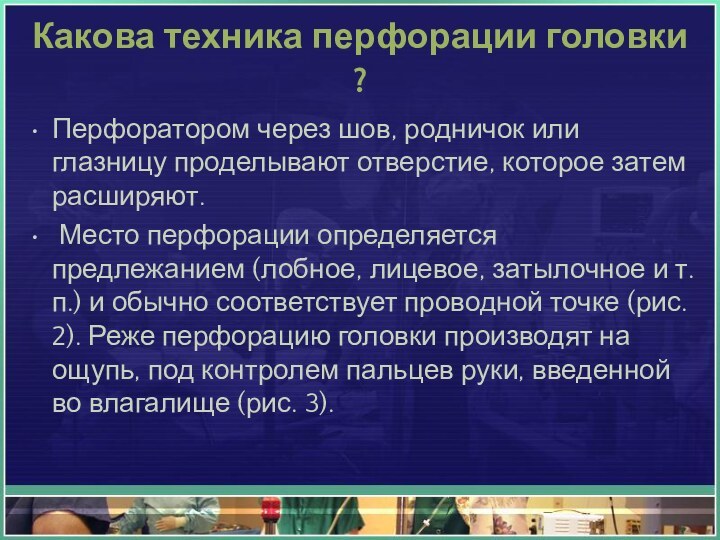 Какова техника перфорации головки ?

• Перфоратором через шов, родничок или глазницу проделывают отверстие, которое затем расширяют.

• Место перфорации определяется предлежанием (лобное, лицевое, затылочное и т. п.) и обычно соответствует проводной точке (рис. 2). Реже перфорацию головки производят на ощупь, под контролем пальцев руки, введенной во влагалище (рис. 3).